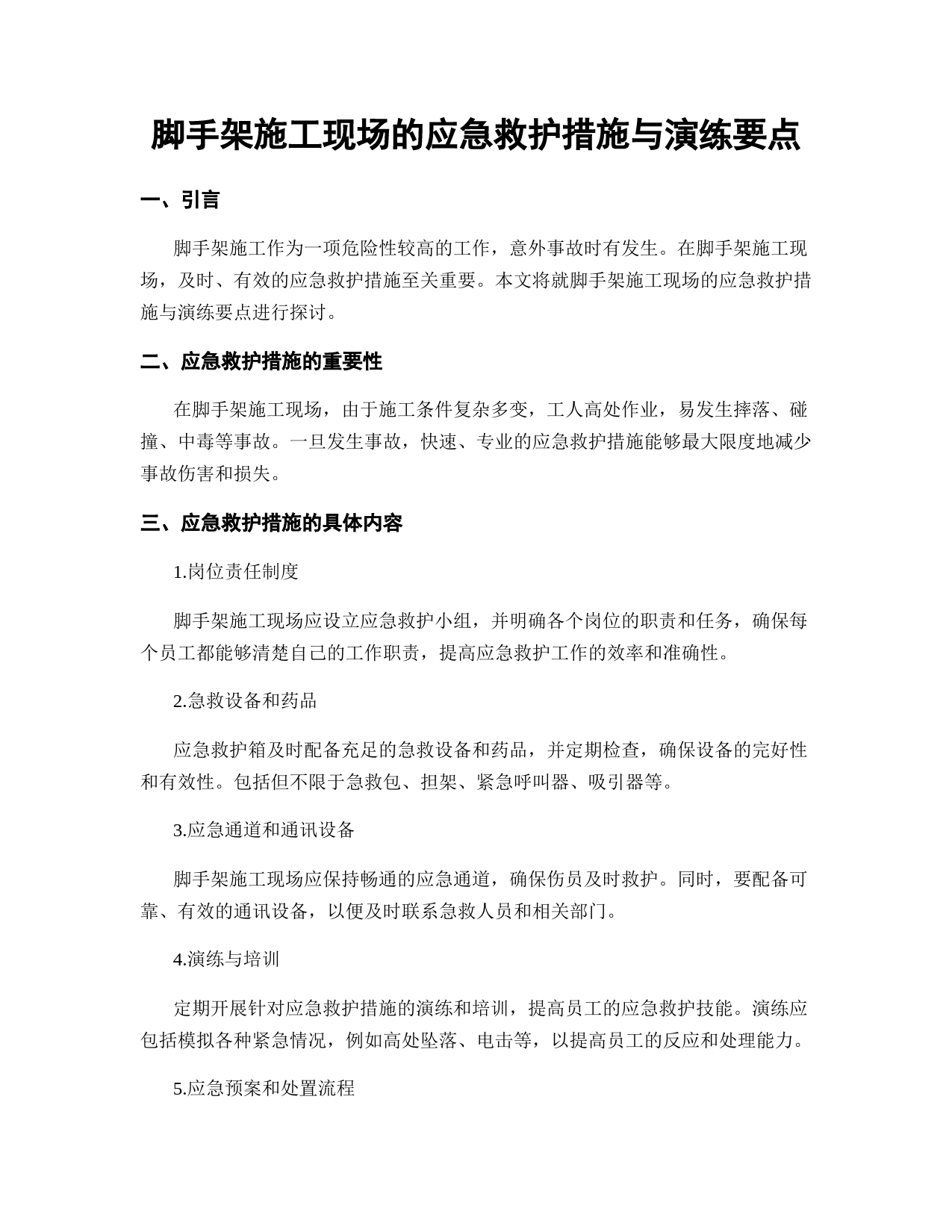 脚手架施工现场的应急救护措施与演练要点

一、引言

脚手架施工作为一项危险性较高的工作，意外事故时有发生。在脚手架施工现场，及时、有效的应急救护措施至关重要。本文将就脚手架施工现场的应急救护措施与演练要点进行探讨。

二、应急救护措施的重要性

在脚手架施工现场，由于施工条件复杂多变，工人高处作业，易发生摔落、碰撞、中毒等事故。一旦发生事故，快速、专业的应急救护措施能够最大限度地减少事故伤害和损失。

三、应急救护措施的具体内容

1.岗位责任制度

脚手架施工现场应设立应急救护小组，并明确各个岗位的职责和任务，确保每个员工都能够清楚自己的工作职责，提高应急救护工作的效率和准确性。

2.急救设备和药品

应急救护箱及时配备充足的急救设备和药品，并定期检查，确保设备的完好性和有效性。包括但不限于急救包、担架、紧急呼叫器、吸引器等。

3.应急通道和通讯设备

脚手架施工现场应保持畅通的应急通道，确保伤员及时救护。同时，要配备可靠、有效的通讯设备，以便及时联系急救人员和相关部门。

4.演练与培训

定期开展针对应急救护措施的演练和培训，提高员工的应急救护技能。演练应包括模拟各种紧急情况，例如高处坠落、电击等，以提高员工的反应和处理能力。

5.应急预案和处置流程